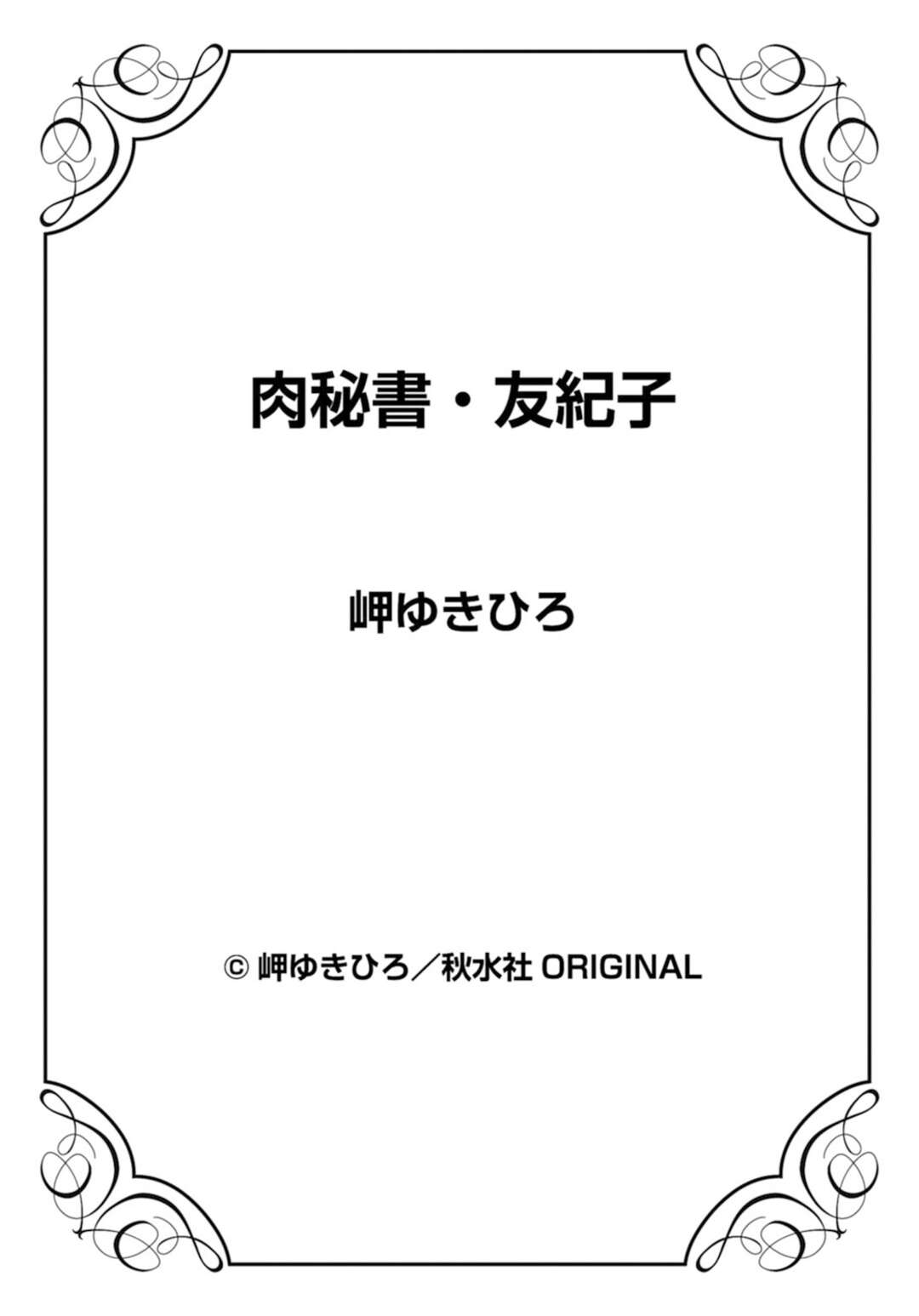 肉秘書・友紀子

岬ゆきひろ

© 岬ゆきひろ／秋水社 ORIGINAL